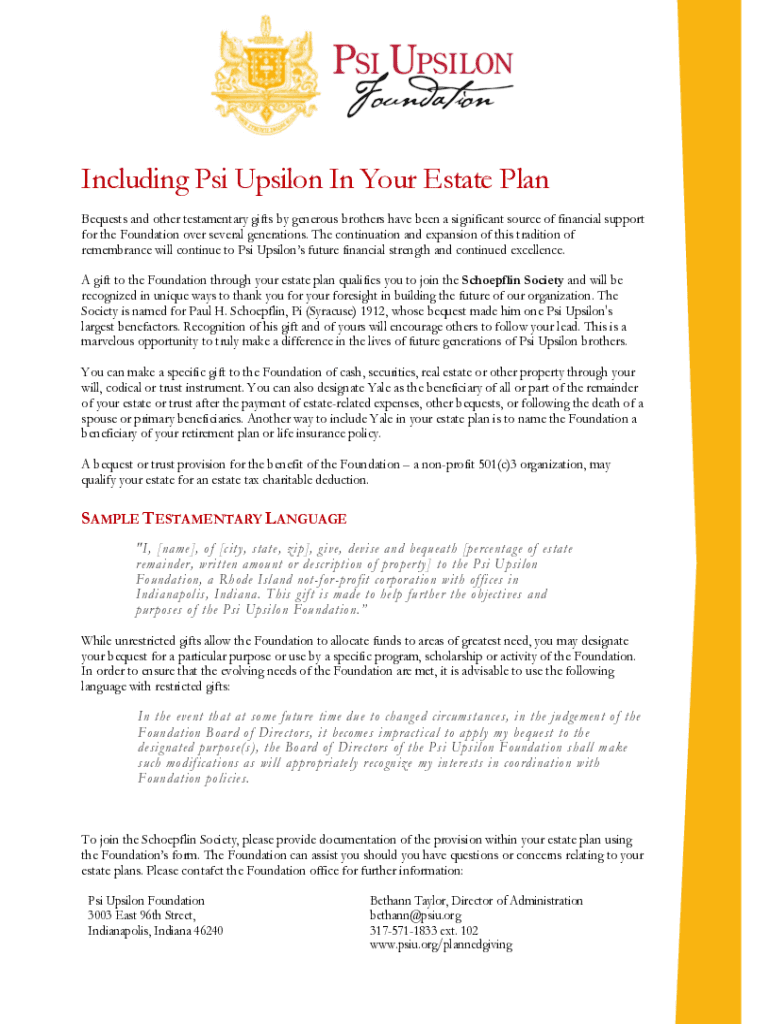 PSI UPSILON
Foundation

Including Psi Upsilon In Your Estate Plan

Bequests and other testamentary gifts by generous brothers have been a significant source of financial support for the Foundation over several generations. The continuation and expansion of this tradition of remembrance will continue to Psi Upsilon's future financial strength and continued excellence.

A gift to the Foundation through your estate plan qualifies you to join the Schoepflin Society and will be recognized in unique ways to thank you for your foresight in building the future of our organization. The Society is named for Paul H. Schoepflin, Pi (Syracuse) 1912, whose bequest made him one Psi Upsilon's largest benefactors. Recognition of his gift and of yours will encourage others to follow your lead. This is a marvelous opportunity to truly make a difference in the lives of future generations of Psi Upsilon brothers.

You can make a specific gift to the Foundation of cash, securities, real estate or other property through your will, codical or trust instrument. You can also designate Yale as the beneficiary of all or part of the remainder of your estate or trust after the payment of estate-related expenses, other bequests, or following the death of a spouse or primary beneficiaries. Another way to include Yale in your estate plan is to name the Foundation a beneficiary of your retirement plan or life insurance policy.

A bequest or trust provision for the benefit of the Foundation – a non-profit 501(c)3 organization, may qualify your estate for an estate tax charitable deduction.

SAMPLE TESTAMENTARY LANGUAGE

"I, [name], of [city, state, zip], give, devise and bequeath [percentage of estate remainder, written amount or description of property] to the Psi Upsilon Foundation, a Rhode Island not-for-profit corporation with offices in Indianapolis, Indiana. This gift is made to help further the objectives and purposes of the Psi Upsilon Foundation."

While unrestricted gifts allow the Foundation to allocate funds to areas of greatest need, you may designate your bequest for a particular purpose or use by a specific program, scholarship or activity of the Foundation. In order to ensure that the evolving needs of the Foundation are met, it is advisable to use the following language with restricted gifts:

In the event that at some future time due to changed circumstances, in the judgement of the Foundation Board of Directors, it becomes impractical to apply my bequest to the designated purpose(s), the Board of Directors of the Psi Upsilon Foundation shall make such modifications as will appropriately recognize my interests in coordination with Foundation policies.

To join the Schoepflin Society, please provide documentation of the provision within your estate plan using the Foundation's form. The Foundation can assist you should you have questions or concerns relating to your estate plans. Please contafct the Foundation office for further information:

Psi Upsilon Foundation
3003 East 96th Street,
Indianapolis, Indiana 46240

Bethann Taylor, Director of Administration
bethann@psiu.org
317-571-1833 ext. 102
www.psiu.org/plannedgiving